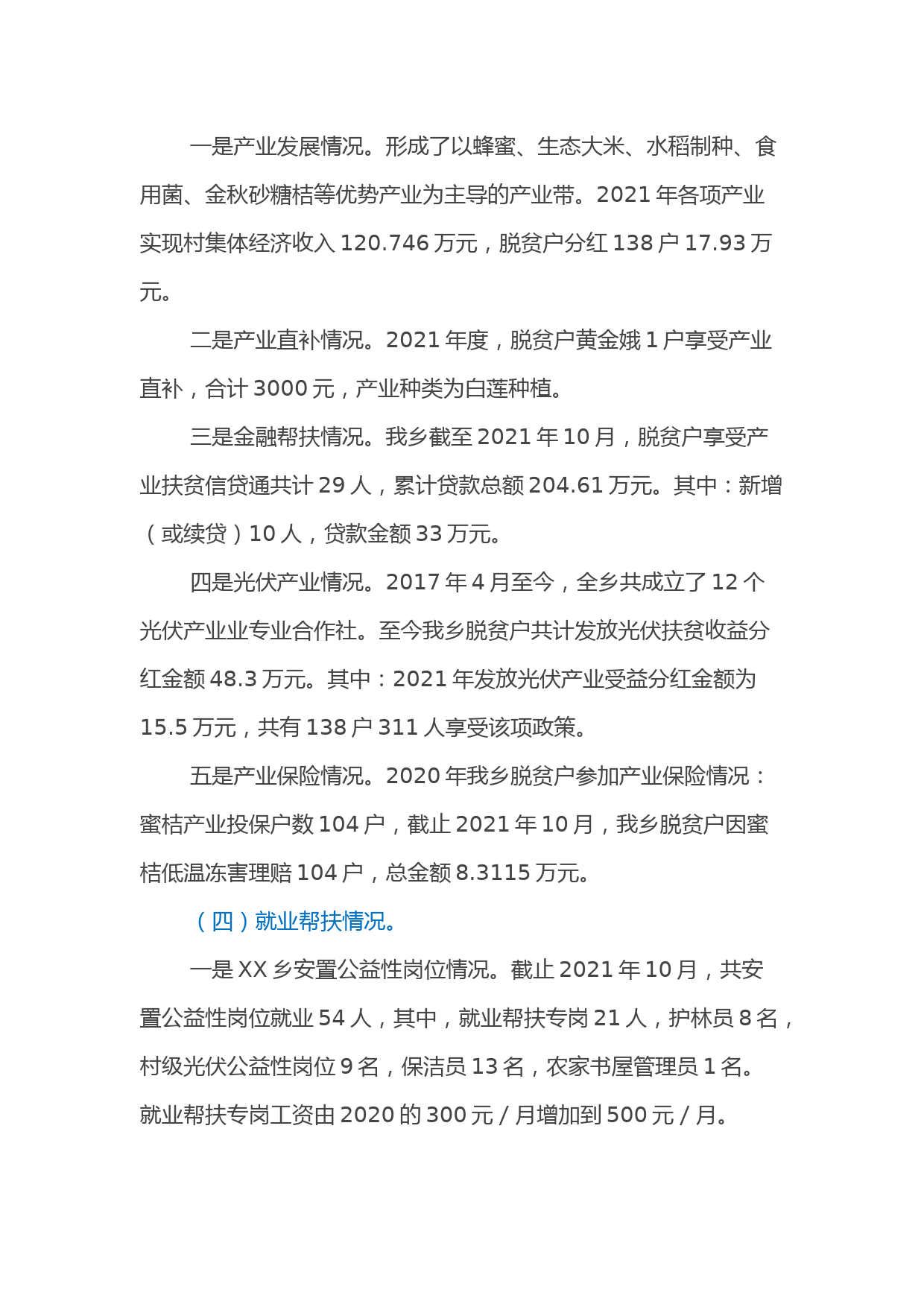 一是产业发展情况。形成了以蜂蜜、生态大米、水稻制种、食用菌、金秋砂糖桔等优势产业为主导的产业带。2021 年各项产业实现村集体经济收入 120.746 万元，脱贫户分红 138 户 17.93 万元。

二是产业直补情况。2021 年度，脱贫户黄金娥 1 户享受产业直补，合计 3000 元，产业种类为白莲种植。

三是金融帮扶情况。我乡截至 2021 年 10 月，脱贫户享受产业扶贫信贷通共计 29 人，累计贷款总额 204.61 万元。其中：新增（或续贷）10 人，贷款金额 33 万元。

四是光伏产业情况。2017 年 4 月至今，全乡共成立了 12 个光伏产业业专业合作社。至今我乡脱贫户共计发放光伏扶贫收益分红金额 48.3 万元。其中：2021 年发放光伏产业受益分红金额为 15.5 万元，共有 138 户 311 人享受该项政策。

五是产业保险情况。2020 年我乡脱贫户参加产业保险情况：蜜桔产业投保户数 104 户，截止 2021 年 10 月，我乡脱贫户因蜜桔低温冻害理赔 104 户，总金额 8.3115 万元。

（四）就业帮扶情况。

一是 XX 乡安置公益性岗位情况。截止 2021 年 10 月，共安置公益性岗位就业 54 人，其中，就业帮扶专岗 21 人，护林员 8 名，村级光伏公益性岗位 9 名，保洁员 13 名，农家书屋管理员 1 名。就业帮扶专岗工资由 2020 的 300 元 / 月增加到 500 元 / 月。